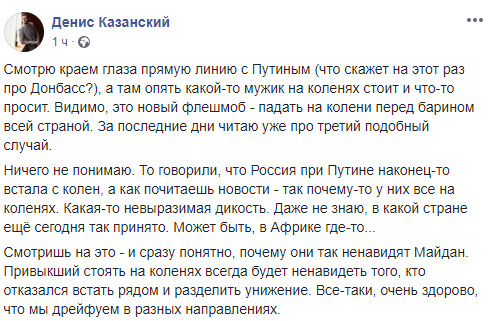 Денис Казанский
1 ч ·

Смотрю краем глаза прямую линию с Путиным (что скажет на этот раз про Донбасс?), а там опять какой-то мужик на коленях стоит и что-то просит. Видимо, это новый флешмоб - падать на колени перед барином всей страной. За последние дни читаю уже про третий подобный случай.

Ничего не понимаю. То говорили, что Россия при Путине наконец-то встала с колен, а как почитаешь новости - так почему-то у них все на коленях. Какая-то невыразимая дикость. Даже не знаю, в какой стране ещё сегодня так принято. Может быть, в Африке где-то...

Смотришь на это - и сразу понятно, почему они так ненавидят Майдан. Привыкший стоять на коленях всегда будет ненавидеть того, кто отказался встать рядом и разделить унижение. Все-таки, очень здорово, что мы дрейфуем в разных направлениях.